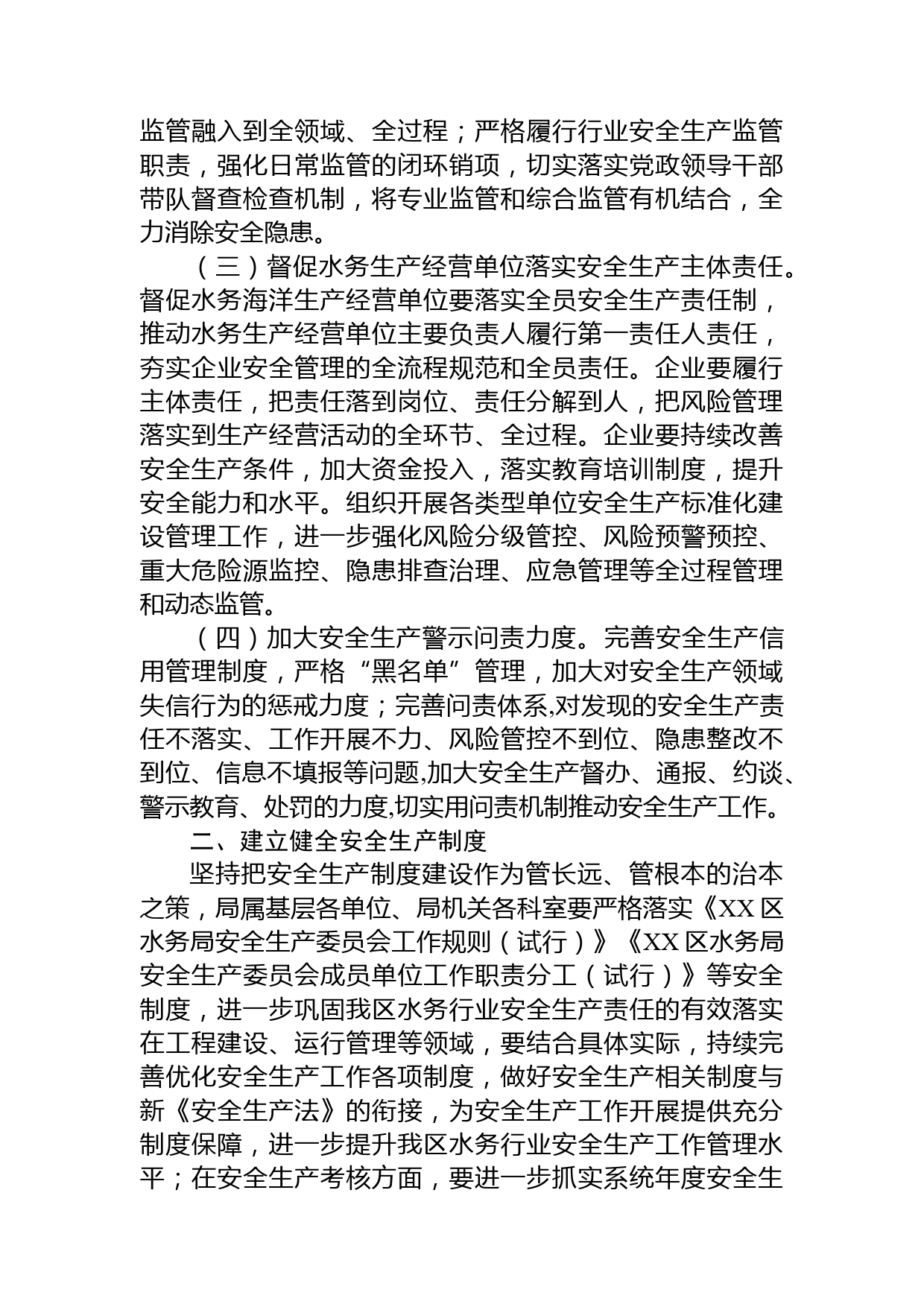 监管融入到全领域、全过程；严格履行行业安全生产监管职责，强化日常监管的闭环销项，切实落实党政领导干部带队督查检查机制，将专业监管和综合监管有机结合，全力消除安全隐患。

（三）督促水务生产经营单位落实安全生产主体责任。督促水务海洋生产经营单位要落实全员安全生产责任制，推动水务生产经营单位主要负责人履行第一责任人责任，夯实企业安全管理的全流程规范和全员责任。企业要履行主体责任，把责任落到岗位、责任分解到人，把风险管理落实到生产经营活动的全环节、全过程。企业要持续改善安全生产条件，加大资金投入，落实教育培训制度，提升安全能力和水平。组织开展各类型单位安全生产标准化建设管理工作，进一步强化风险分级管控、风险预警预控、重大危险源监控、隐患排查治理、应急管理等全过程管理和动态监管。

（四）加大安全生产警示问责力度。完善安全生产信用管理制度，严格“黑名单”管理，加大对安全生产领域失信行为的惩戒力度；完善问责体系,对发现的安全生产责任不落实、工作开展不力、风险管控不到位、隐患整改不到位、信息不填报等问题,加大安全生产督办、通报、约谈、警示教育、处罚的力度,切实用问责机制推动安全生产工作。

二、建立健全安全生产制度

坚持把安全生产制度建设作为管长远、管根本的治本之策，局属基层各单位、局机关各科室要严格落实《XX区水务局安全生产委员会工作规则（试行）》《XX区水务局安全生产委员会成员单位工作职责分工（试行）》等安全制度，进一步巩固我区水务行业安全生产责任的有效落实在工程建设、运行管理等领域，要结合具体实际，持续完善优化安全生产工作各项制度，做好安全生产相关制度与新《安全生产法》的衔接，为安全生产工作开展提供充分制度保障，进一步提升我区水务行业安全生产工作管理水平；在安全生产考核方面，要进一步抓实系统年度安全生